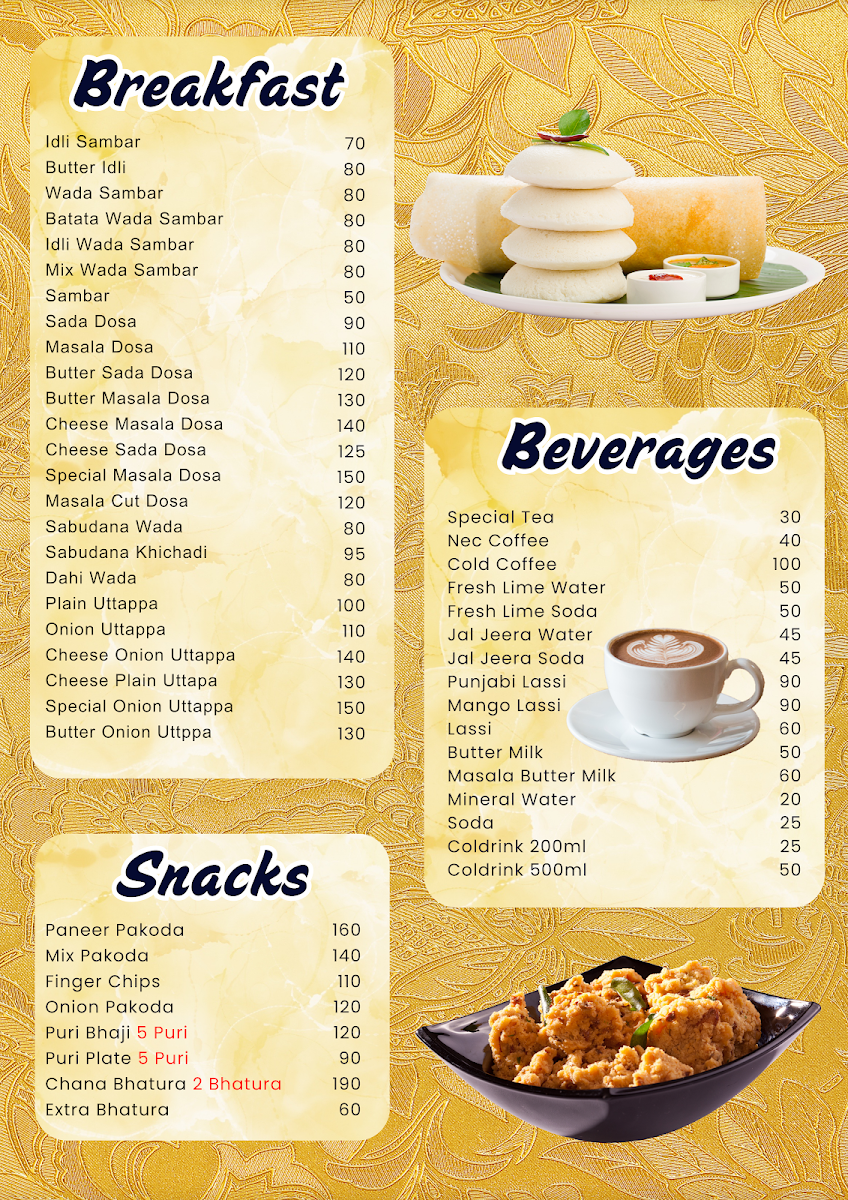 Breakfast

Idli Sambar 70
Butter Idli 80
Wada Sambar 80
Batata Wada Sambar 80
Idli Wada Sambar 80
Mix Wada Sambar 80
Sambar 50
Sada Dosa 90
Masala Dosa 110
Butter Sada Dosa 120
Butter Masala Dosa 130
Cheese Masala Dosa 140
Cheese Sada Dosa 125
Special Masala Dosa 150
Masala Cut Dosa 120
Sabudana Wada 80
Sabudana Khichadi 95
Dahi Wada 80
Plain Uttappa 100
Onion Uttappa 110
Cheese Onion Uttappa 140
Cheese Plain Uttapa 130
Special Onion Uttappa 150
Butter Onion Uttppa 130

Snacks

Paneer Pakoda 160
Mix Pakoda 140
Finger Chips 110
Onion Pakoda 120
Puri Bhaji 5 Puri 120
Puri Plate 5 Puri 90
Chana Bhatura 2 Bhatura 190
Extra Bhatura 60

Beverages

Special Tea 30
Nec Coffee 40
Cold Coffee 100
Fresh Lime Water 50
Fresh Lime Soda 50
Jal Jeera Water 45
Jal Jeera Soda 45
Punjabi Lassi 90
Mango Lassi 90
Lassi 60
Butter Milk 50
Masala Butter Milk 60
Mineral Water 20
Soda 25
Coldrink 200ml 25
Coldrink 500ml 50